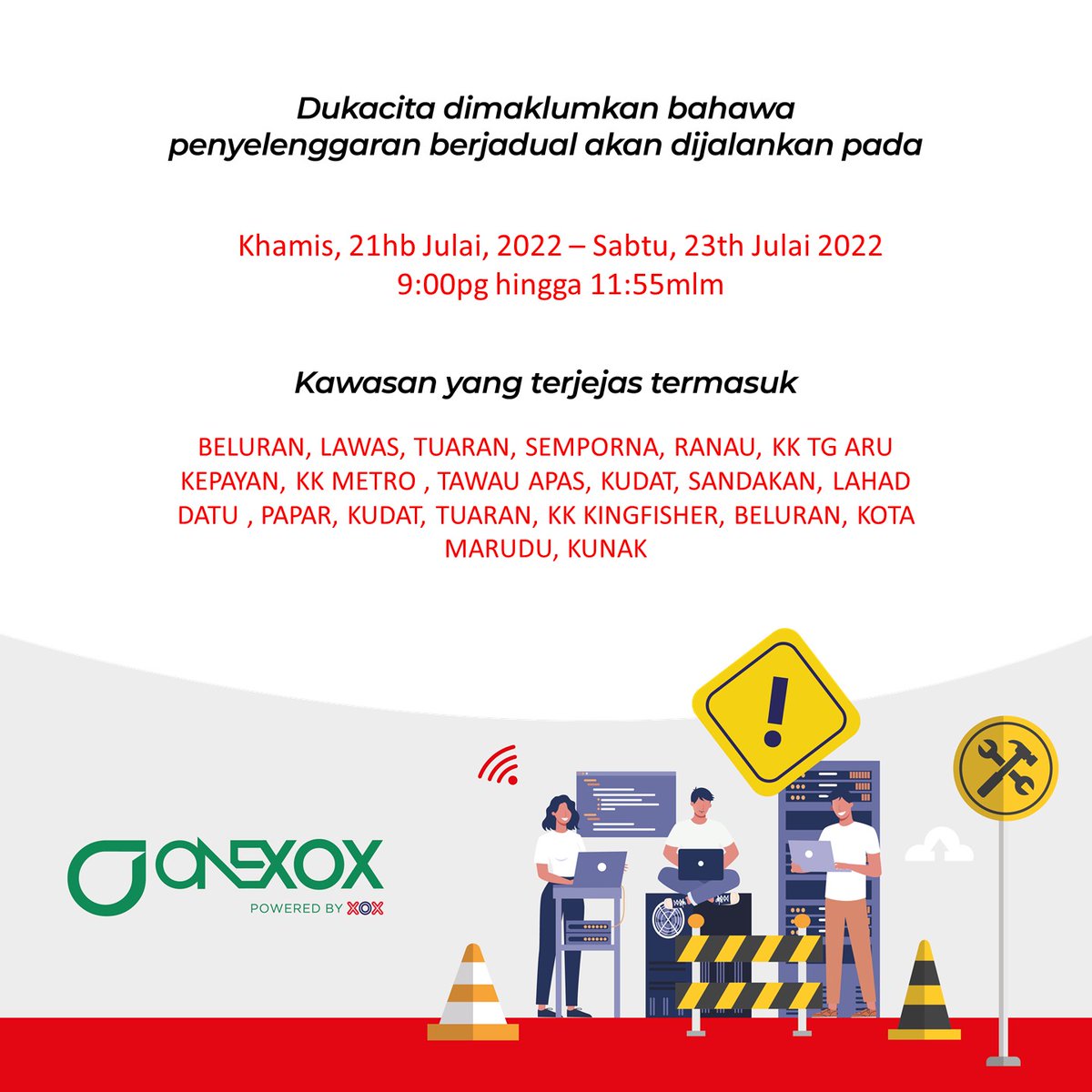 Dukacita dimaklumkan bahawa penyelenggaran berjadual akan dijalankan pada

Khamis, 21hb Julai, 2022 – Sabtu, 23th Julai 2022
9:00pg hingga 11:55mlm

Kawasan yang terjejas termasuk

BELURAN, LAWAS, TUARAN, SEMPORNA, RANAU, KK TG ARU KEPAYAN, KK METRO , TAWAU APAS, KUDAT, SANDAKAN, LAHAD DATU , PAPAR, KUDAT, TUARAN, KK KINGFISHER, BELURAN, KOTA MARUDU, KUNAK

ONEXOX
POWERED BY XOX